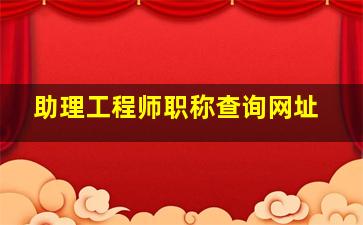 助理工程师职称查询网址